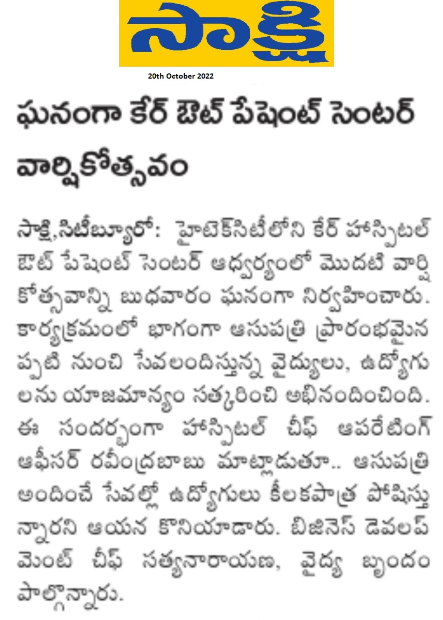 సాక్షి

20th October 2022

ఘనంగా కేర్ ఔట్ పేషెంట్ సెంటర్ వార్షికోత్సవం

సాక్షి,సిటీబ్యూరో: హైటెక్‌సిటీలోని కేర్ హాస్పిటల్ ఔట్ పేషెంట్ సెంటర్ ఆధ్వర్యంలో మొదటి వార్షికోత్సవాన్ని బుధవారం ఘనంగా నిర్వహించారు. కార్యక్రమంలో భాగంగా ఆసుపత్రి ప్రారంభమైనప్పటి నుంచి సేవలందిస్తున్న వైద్యులు, ఉద్యోగులను యాజమాన్యం సత్కరించి అభినందించింది. ఈ సందర్భంగా హాస్పిటల్ చీఫ్ ఆపరేటింగ్ ఆఫీసర్ రవీంద్రబాబు మాట్లాడుతూ.. ఆసుపత్రి అందించే సేవల్లో ఉద్యోగులు కీలకపాత్ర పోషిస్తున్నారని ఆయన కొనియాడారు. బిజినెస్ డెవలప్‌మెంట్ చీఫ్ సత్యనారాయణ, వైద్య బృందం పాల్గొన్నారు.